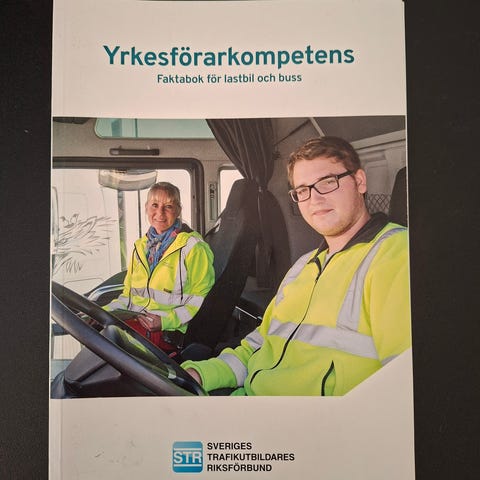 Yrkesförarkompetens
Faktabok för lastbil och buss

STR
SVERIGES
TRAFIKUTBILDARES
RIKSFÖRBUND